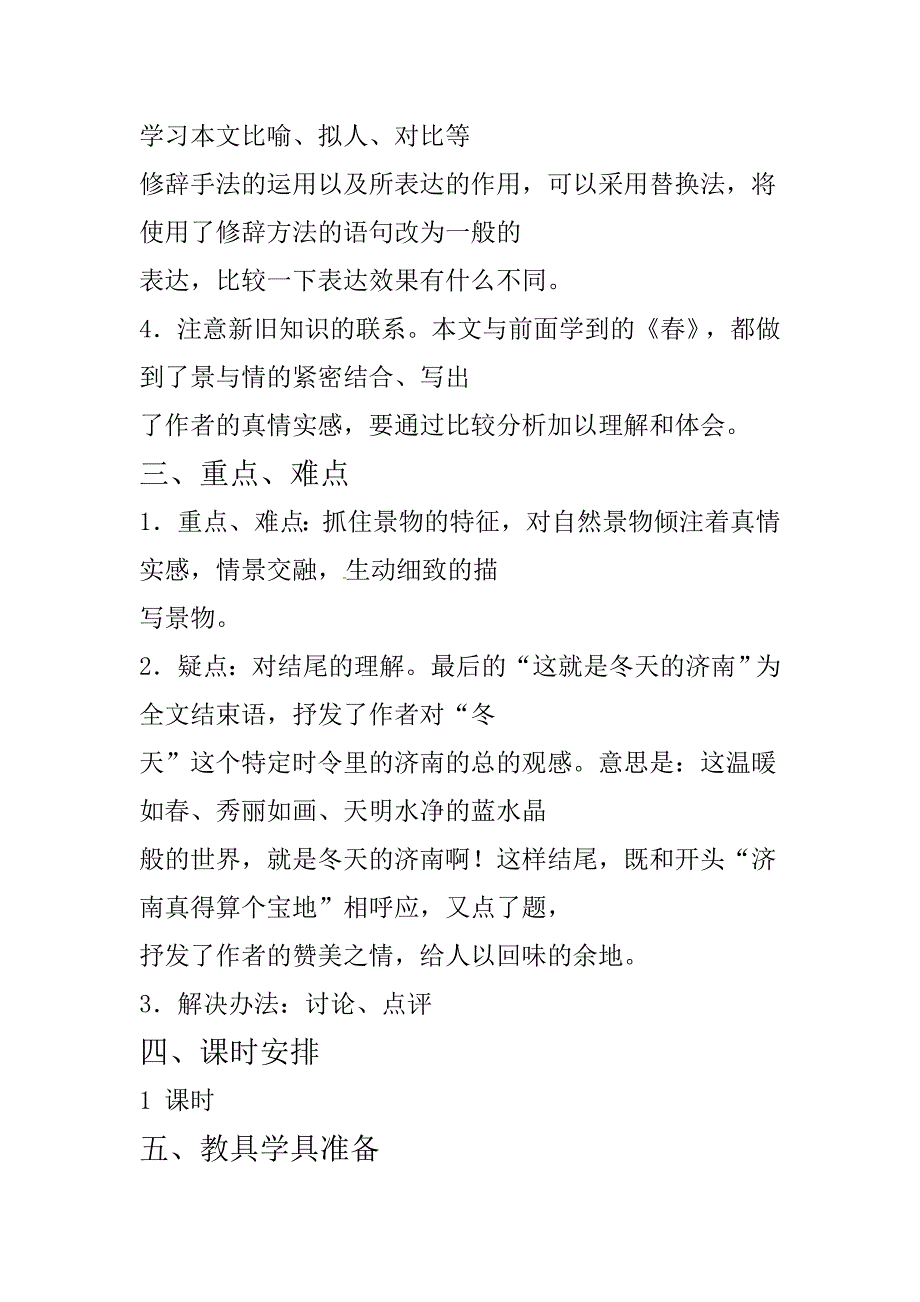 学习本文比喻、拟人、对比等修辞手法的运用以及所表达的作用，可以采用替换法，将使用了修辞方法的语句改为一般的表达，比较一下表达效果有什么不同。

4．注意新旧知识的联系。本文与前面学到的《春》，都做到了景与情的紧密结合、写出了作者的真情实感，要通过比较分析加以理解和体会。

三、重点、难点

1．重点、难点：抓住景物的特征，对自然景物倾注着真情实感，情景交融，生动细致的描写景物。

2．疑点：对结尾的理解。最后的“这就是冬天的济南”为全文结束语，抒发了作者对“冬天”这个特定时令里的济南的总的观感。意思是：这温暖如春、秀丽如画、天明水净的蓝水晶般的世界，就是冬天的济南啊！这样结尾，既和开头“济南真得算个宝地”相呼应，又点了题，抒发了作者的赞美之情，给人以回味的余地。

3．解决办法：讨论、点评

四、课时安排

1 课时

五、教具学具准备